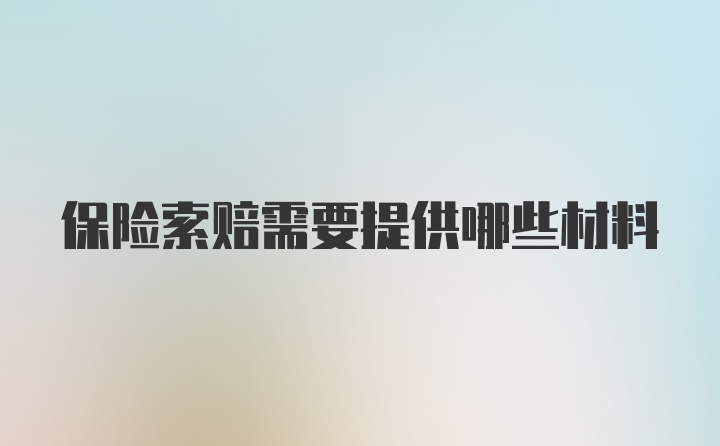 保险索赔需要提供哪些材料